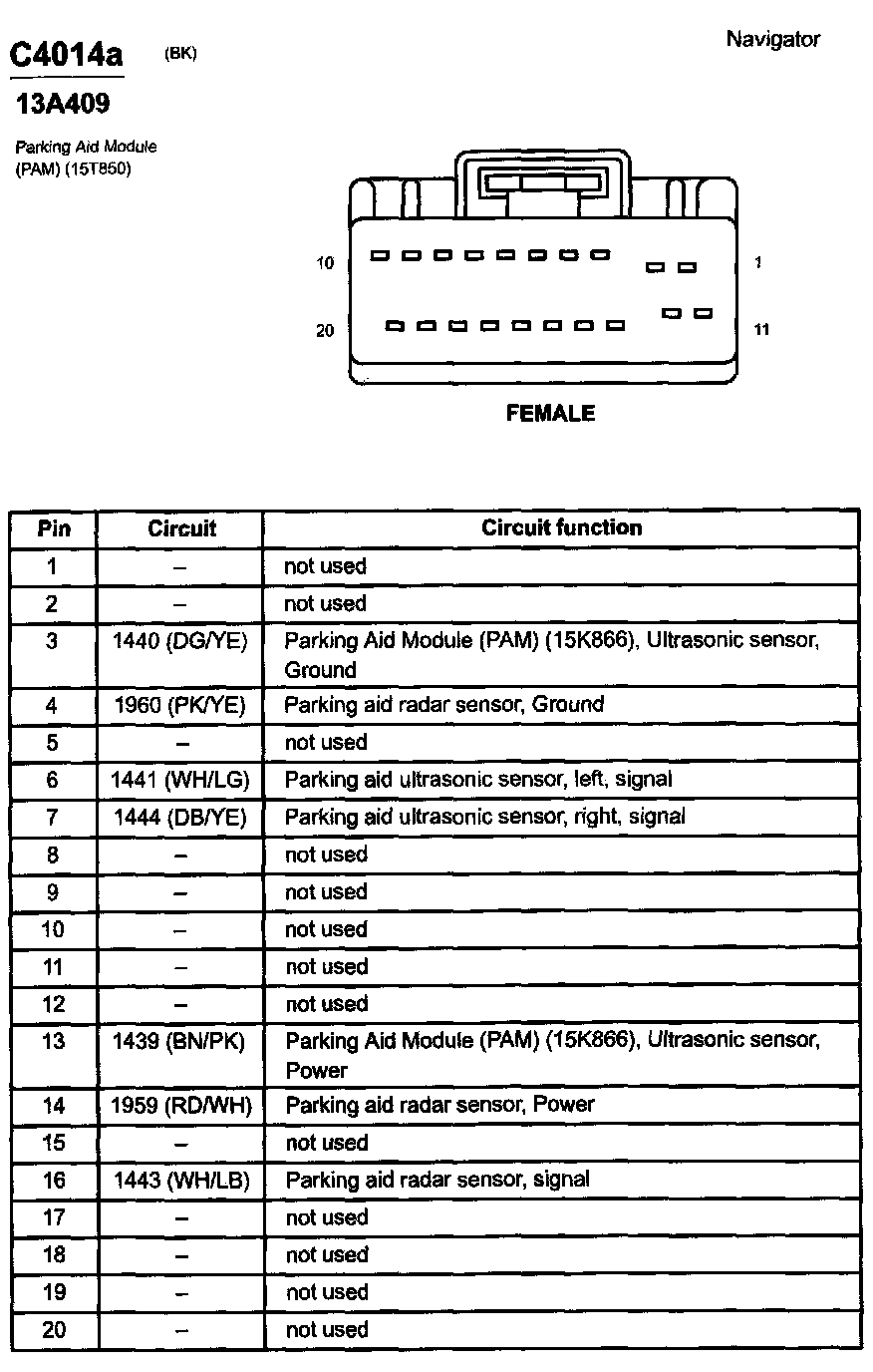 C4014a (BK)

Navigator

13A409

Parking Aid Module (PAM) (15T850)

10

1

20

11

FEMALE

| Pin | Circuit | Circuit function |
|---|---|---|
| 1 | – | not used |
| 2 | – | not used |
| 3 | 1440 (DG/YE) | Parking Aid Module (PAM) (15K866), Ultrasonic sensor, Ground |
| 4 | 1960 (PK/YE) | Parking aid radar sensor, Ground |
| 5 | – | not used |
| 6 | 1441 (WH/LG) | Parking aid ultrasonic sensor, left, signal |
| 7 | 1444 (DB/YE) | Parking aid ultrasonic sensor, right, signal |
| 8 | – | not used |
| 9 | – | not used |
| 10 | – | not used |
| 11 | – | not used |
| 12 | – | not used |
| 13 | 1439 (BN/PK) | Parking Aid Module (PAM) (15K866), Ultrasonic sensor, Power |
| 14 | 1959 (RD/WH) | Parking aid radar sensor, Power |
| 15 | – | not used |
| 16 | 1443 (WH/LB) | Parking aid radar sensor, signal |
| 17 | – | not used |
| 18 | – | not used |
| 19 | – | not used |
| 20 | – | not used |